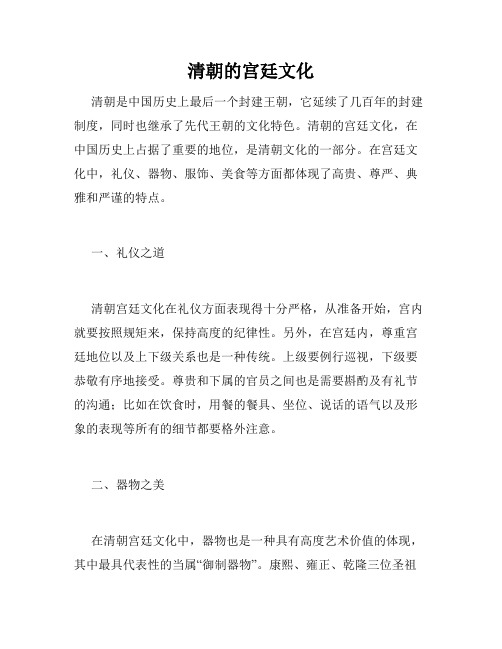 清朝的宫廷文化

清朝是中国历史上最后一个封建王朝，它延续了几百年的封建制度，同时也继承了先代王朝的文化特色。清朝的宫廷文化，在中国历史上占据了重要的地位，是清朝文化的一部分。在宫廷文化中，礼仪、器物、服饰、美食等方面都体现了高贵、尊严、典雅和严谨的特点。

一、礼仪之道

清朝宫廷文化在礼仪方面表现得十分严格，从准备开始，宫内就要按照规矩来，保持高度的纪律性。另外，在宫廷内，尊重宫廷地位以及上下级关系也是一种传统。上级要例行巡视，下级要恭敬有序地接受。尊贵和下属的官员之间也是需要斟酌及有礼节的沟通；比如在饮食时，用餐的餐具、坐位、说话的语气以及形象的表现等所有的细节都要格外注意。

二、器物之美

在清朝宫廷文化中，器物也是一种具有高度艺术价值的体现，其中最具代表性的当属“御制器物”。康熙、雍正、乾隆三位圣祖